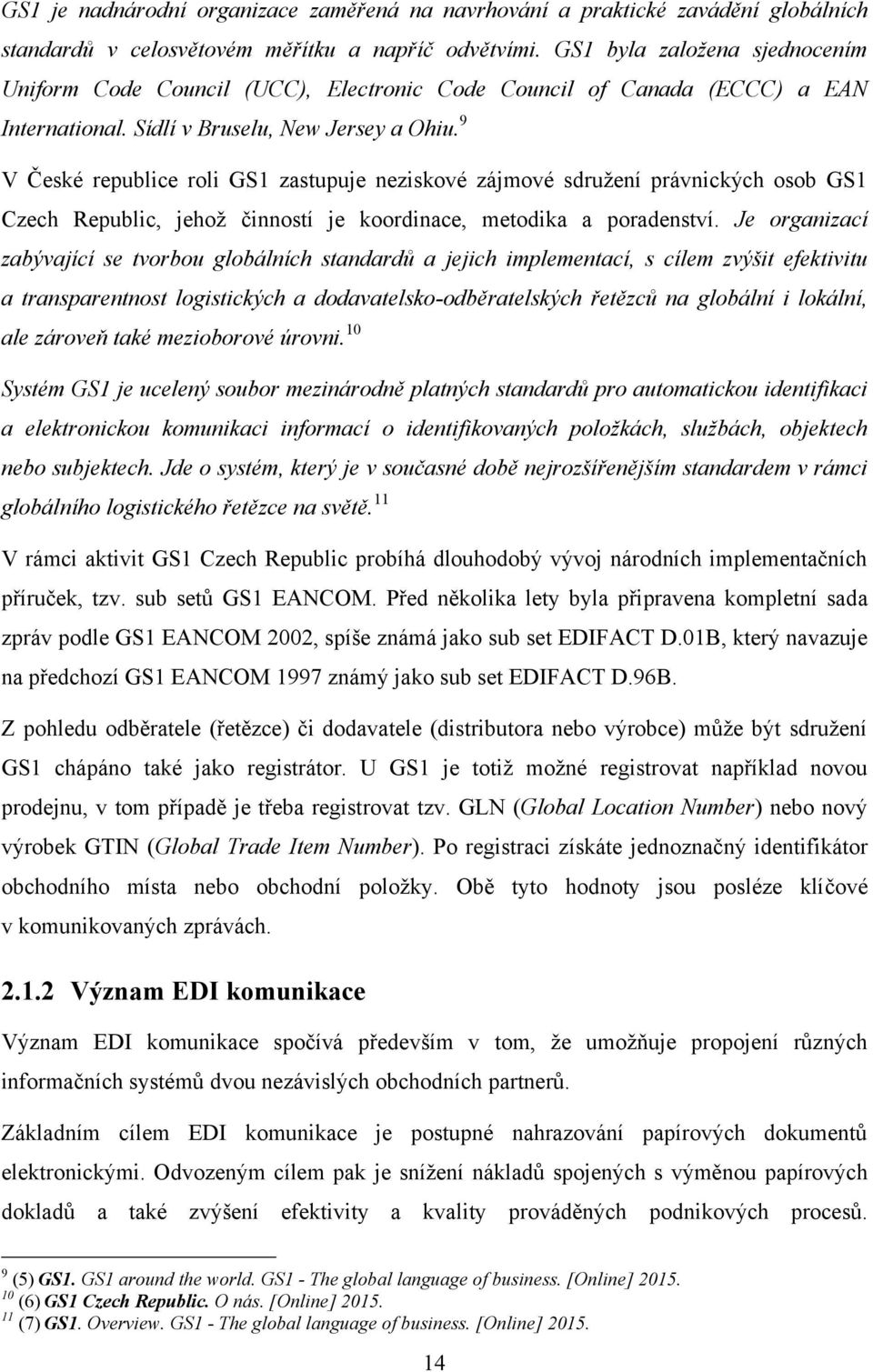 GS1 je nadnárodní organizace zaměřená na navrhování a praktické zavádění globálních standardů v celosvětovém měřítku a napříč odvětvími. GS1 byla založena sjednocením Uniform Code Council (UCC), Electronic Code Council of Canada (ECCC) a EAN International. Sídlí v Bruselu, New Jersey a Ohiu.$^{9}$

V České republice roli GS1 zastupuje neziskové zájmové sdružení právnických osob GS1 Czech Republic, jehož činností je koordinace, metodika a poradenství. Je organizací zabývající se tvorbou globálních standardů a jejich implementací, s cílem zvýšit efektivitu a transparentnost logistických a dodavatelsko-odběratelských řetězců na globální i lokální, ale zároveň také mezioborové úrovni.$^{10}$

Systém GS1 je ucelený soubor mezinárodně platných standardů pro automatickou identifikaci a elektronickou komunikaci informací o identifikovaných položkách, službách, objektech nebo subjektech. Jde o systém, který je v současné době nejrozšířenějším standardem v rámci globálního logistického řetězce na světě.$^{11}$

V rámci aktivit GS1 Czech Republic probíhá dlouhodobý vývoj národních implementačních příruček, tzv. sub setů GS1 EANCOM. Před několika lety byla připravena kompletní sada zpráv podle GS1 EANCOM 2002, spíše známá jako sub set EDIFACT D.01B, který navazuje na předchozí GS1 EANCOM 1997 známý jako sub set EDIFACT D.96B.

Z pohledu odběratele (řetězce) či dodavatele (distributora nebo výrobce) může být sdružení GS1 chápáno také jako registrátor. U GS1 je totiž možné registrovat například novou prodejnu, v tom případě je třeba registrovat tzv. GLN (Global Location Number) nebo nový výrobek GTIN (Global Trade Item Number). Po registraci získáte jednoznačný identifikátor obchodního místa nebo obchodní položky. Obě tyto hodnoty jsou posléze klíčové v komunikovaných zprávách.

2.1.2 Význam EDI komunikace

Význam EDI komunikace spočívá především v tom, že umožňuje propojení různých informačních systémů dvou nezávislých obchodních partnerů.

Základním cílem EDI komunikace je postupné nahrazování papírových dokumentů elektronickými. Odvozeným cílem pak je snížení nákladů spojených s výměnou papírových dokladů a také zvýšení efektivity a kvality prováděných podnikových procesů.

$^{9}$ (5) GS1. GS1 around the world. GS1 - The global language of business. [Online] 2015.
$^{10}$ (6) GS1 Czech Republic. O nás. [Online] 2015.
$^{11}$ (7) GS1. Overview. GS1 - The global language of business. [Online] 2015.

14